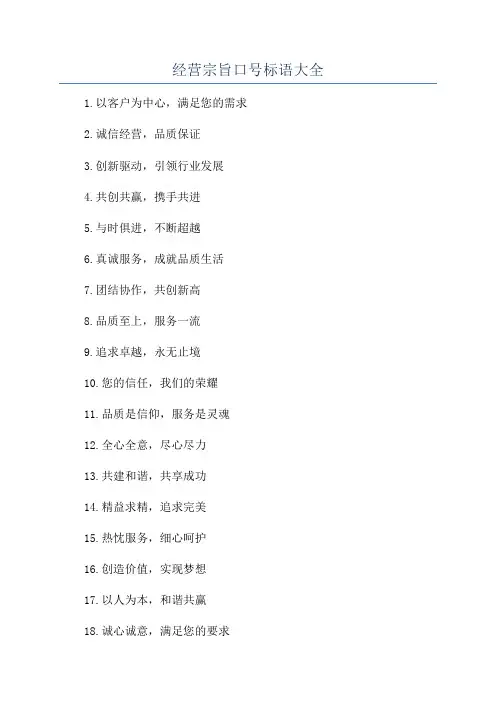 经营宗旨口号标语大全

1. 以客户为中心，满足您的需求

2. 诚信经营，品质保证

3. 创新驱动，引领行业发展

4. 共创共赢，携手共进

5. 与时俱进，不断超越

6. 真诚服务，成就品质生活

7. 团结协作，共创新高

8. 品质至上，服务一流

9. 追求卓越，永无止境

10. 您的信任，我们的荣耀

11. 品质是信仰，服务是灵魂

12. 全心全意，尽心尽力

13. 共建和谐，共享成功

14. 精益求精，追求完美

15. 热忱服务，细心呵护

16. 创造价值，实现梦想

17. 以人为本，和谐共赢

18. 诚心诚意，满足您的要求